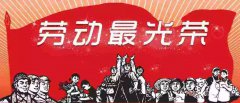 劳动最光荣